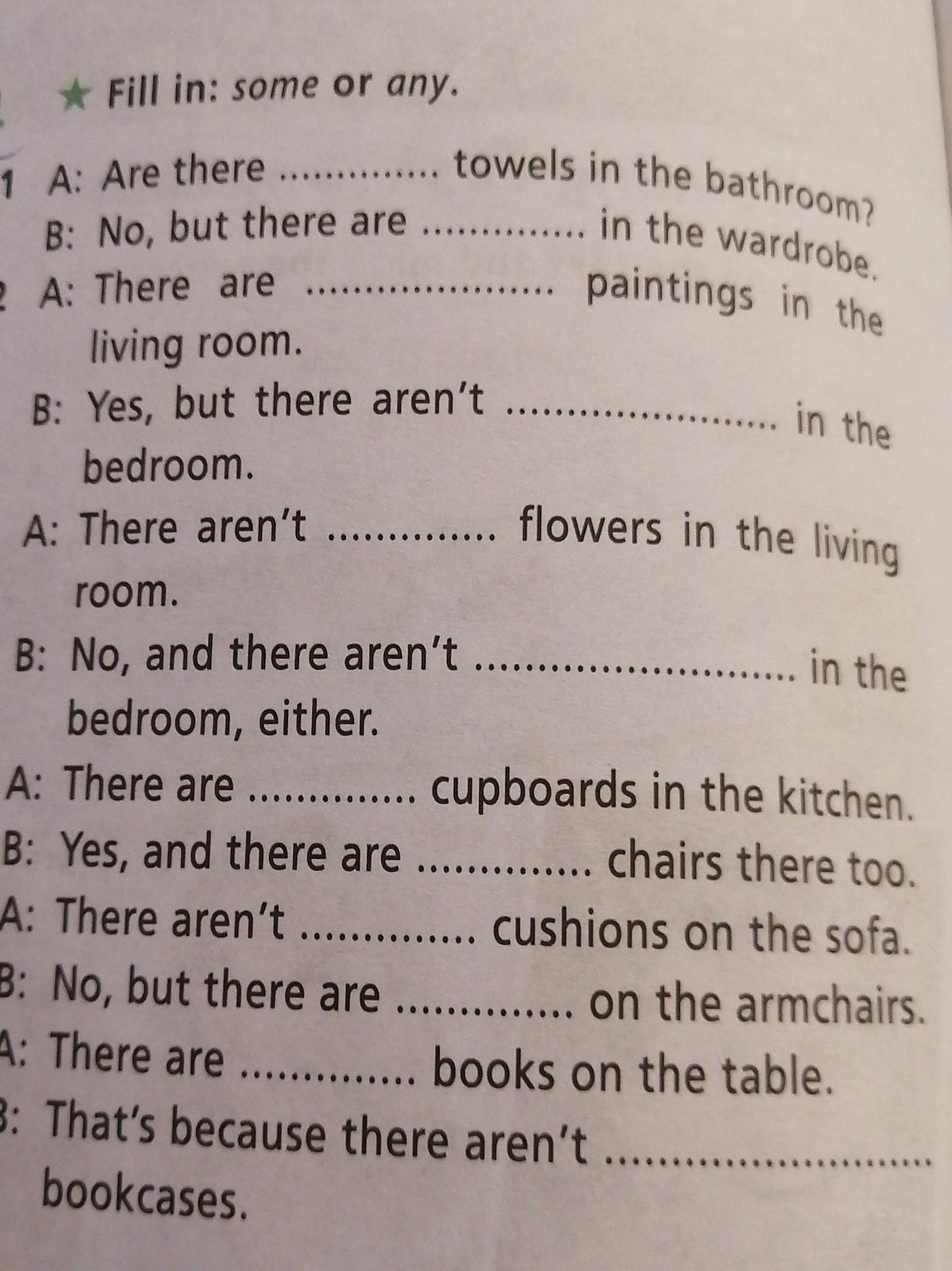 ★ Fill in: some or any.

1 A: Are there ____ towels in the bathroom?
B: No, but there are ____ in the wardrobe.

2 A: There are ____ paintings in the living room.
B: Yes, but there aren't ____ in the bedroom.

A: There aren't ____ flowers in the living room.
B: No, and there aren't ____ in the bedroom, either.

A: There are ____ cupboards in the kitchen.
B: Yes, and there are ____ chairs there too.

A: There aren't ____ cushions on the sofa.
B: No, but there are ____ on the armchairs.

A: There are ____ books on the table.
B: That's because there aren't ____ bookcases.